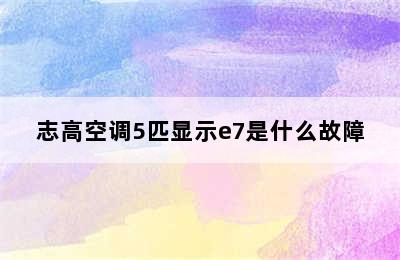 志高空调5匹显示e7是什么故障